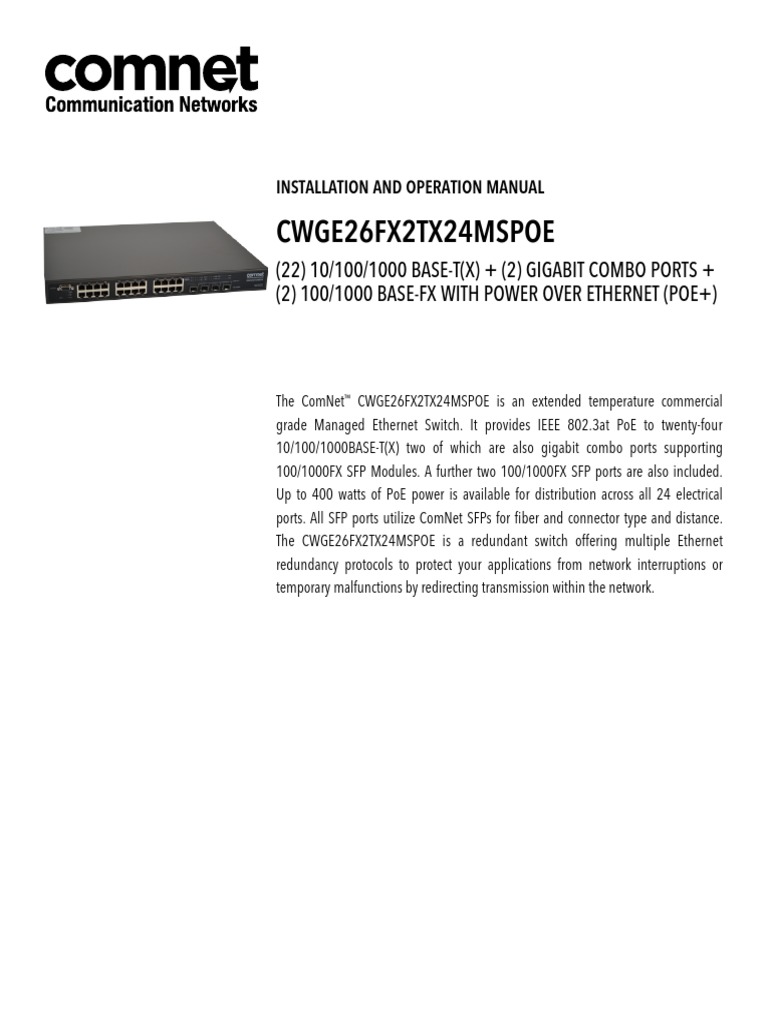 comnet
Communication Networks

INSTALLATION AND OPERATION MANUAL

CWGE26FX2TX24MSPOE

(22) 10/100/1000 BASE-T(X) + (2) GIGABIT COMBO PORTS + (2) 100/1000 BASE-FX WITH POWER OVER ETHERNET (POE+)

The ComNet™ CWGE26FX2TX24MSPOE is an extended temperature commercial grade Managed Ethernet Switch. It provides IEEE 802.3at PoE to twenty-four 10/100/1000BASE-T(X) two of which are also gigabit combo ports supporting 100/1000FX SFP Modules. A further two 100/1000FX SFP ports are also included. Up to 400 watts of PoE power is available for distribution across all 24 electrical ports. All SFP ports utilize ComNet SFPs for fiber and connector type and distance. The CWGE26FX2TX24MSPOE is a redundant switch offering multiple Ethernet redundancy protocols to protect your applications from network interruptions or temporary malfunctions by redirecting transmission within the network.